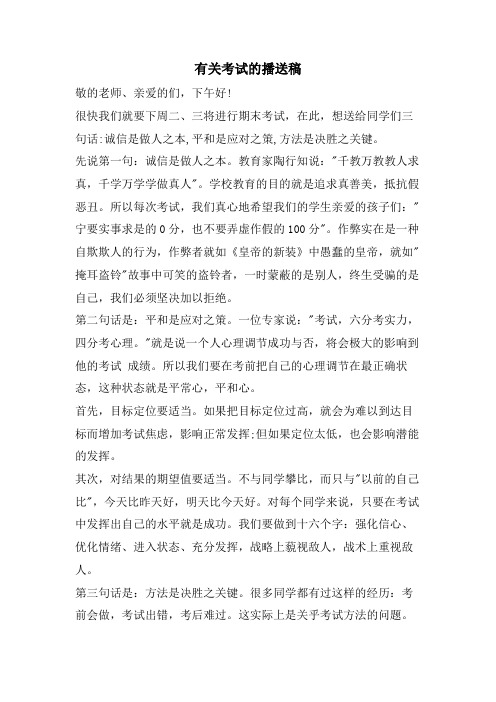 有关考试的播送稿

敬的老师、亲爱的们，下午好!

很快我们就要下周二、三将进行期末考试，在此，想送给同学们三句话:诚信是做人之本,平和是应对之策,方法是决胜之关键。

先说第一句：诚信是做人之本。教育家陶行知说："千教万教教人求真，千学万学学做真人"。学校教育的目的就是追求真善美，抵抗假恶丑。所以每次考试，我们真心地希望我们的学生亲爱的孩子们："宁要实事求是的 0 分，也不要弄虚作假的 100 分"。作弊实在是一种自欺欺人的行为，作弊者就如《皇帝的新装》中愚蠢的皇帝，就如"掩耳盗铃"故事中可笑的盗铃者，一时蒙蔽的是别人，终生受骗的是自己，我们必须坚决加以拒绝。

第二句话是：平和是应对之策。一位专家说："考试，六分考实力，四分考心理。"就是说一个人心理调节成功与否，将会极大的影响到他的考试 成绩。所以我们要在考前把自己的心理调节在最正确状态，这种状态就是平常心，平和心。

首先，目标定位要适当。如果把目标定位过高，就会为难以到达目标而增加考试焦虑，影响正常发挥;但如果定位太低，也会影响潜能的发挥。

其次，对结果的期望值要适当。不与同学攀比，而只与"以前的自己比"，今天比昨天好，明天比今天好。对每个同学来说，只要在考试中发挥出自己的水平就是成功。我们要做到十六个字：强化信心、优化情绪、进入状态、充分发挥，战略上藐视敌人，战术上重视敌人。

第三句话是：方法是决胜之关键。很多同学都有过这样的经历：考前会做，考试出错，考后难过。这实际上是关乎考试方法的问题。